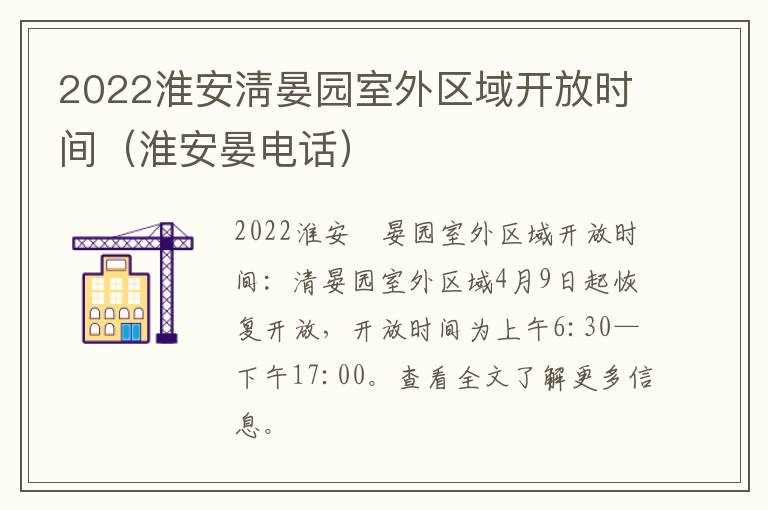 2022淮安清晏园室外区域开放时间（淮安晏电话）

2022淮安　晏园室外区域开放时间：清晏园室外区域4月9日起恢复开放，开放时间为上午6:30—下午17:00。查看全文了解更多信息。